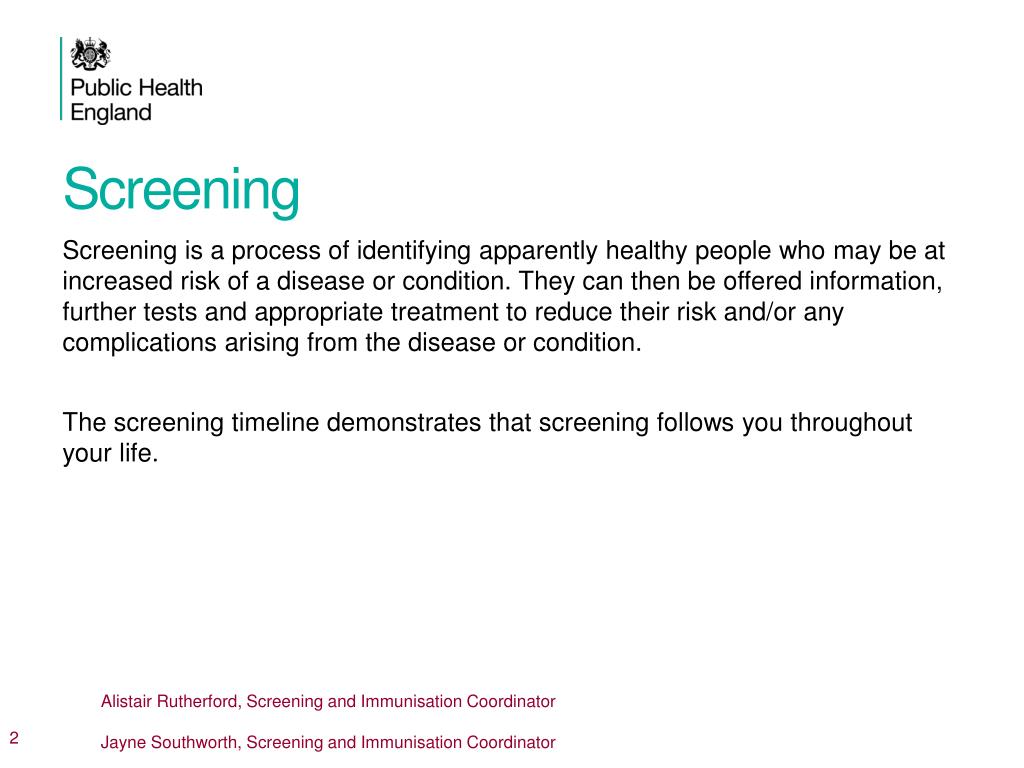 Public Health England

Screening

Screening is a process of identifying apparently healthy people who may be at increased risk of a disease or condition. They can then be offered information, further tests and appropriate treatment to reduce their risk and/or any complications arising from the disease or condition.

The screening timeline demonstrates that screening follows you throughout your life.

Alistair Rutherford, Screening and Immunisation Coordinator

2

Jayne Southworth, Screening and Immunisation Coordinator